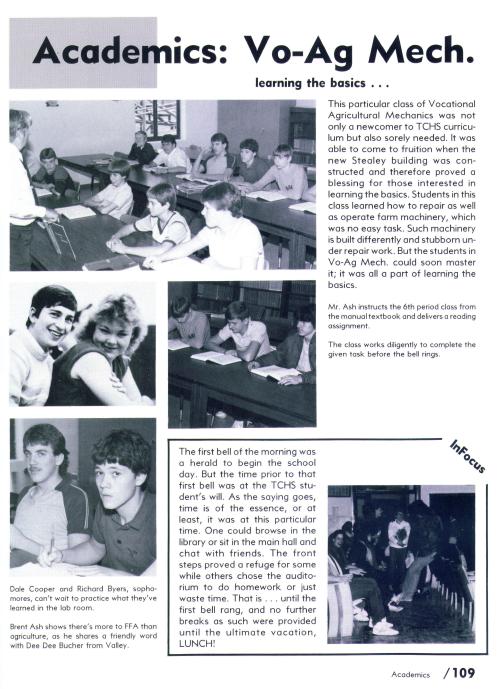 Academics: Vo-Ag Mech.

learning the basics . . .

This particular class of Vocational Agricultural Mechanics was not only a newcomer to TCHS curriculum but also sorely needed. It was able to come to fruition when the new Stealey building was constructed and therefore proved a blessing for those interested in learning the basics. Students in this class learned how to repair as well as operate farm machinery, which was no easy task. Such machinery is built differently and stubborn under repair work. But the students in Vo-Ag Mech. could soon master it; it was all a part of learning the basics.

Mr. Ash instructs the 6th period class from the manual textbook and delivers a reading assignment.

The class works diligently to complete the given task before the bell rings.

InFocus

The first bell of the morning was a herald to begin the school day. But the time prior to that first bell was at the TCHS student's will. As the saying goes, time is of the essence, or at least, it was at this particular time. One could browse in the library or sit in the main hall and chat with friends. The front steps proved a refuge for some while others chose the auditorium to do homework or just waste time. That is . . . until the first bell rang, and no further breaks as such were provided until the ultimate vacation, LUNCH!

Dale Cooper and Richard Byers, sophomores, can't wait to practice what they've learned in the lab room.

Brent Ash shows there's more to FFA than agriculture, as he shares a friendly word with Dee Dee Bucher from Valley.

Academics /109